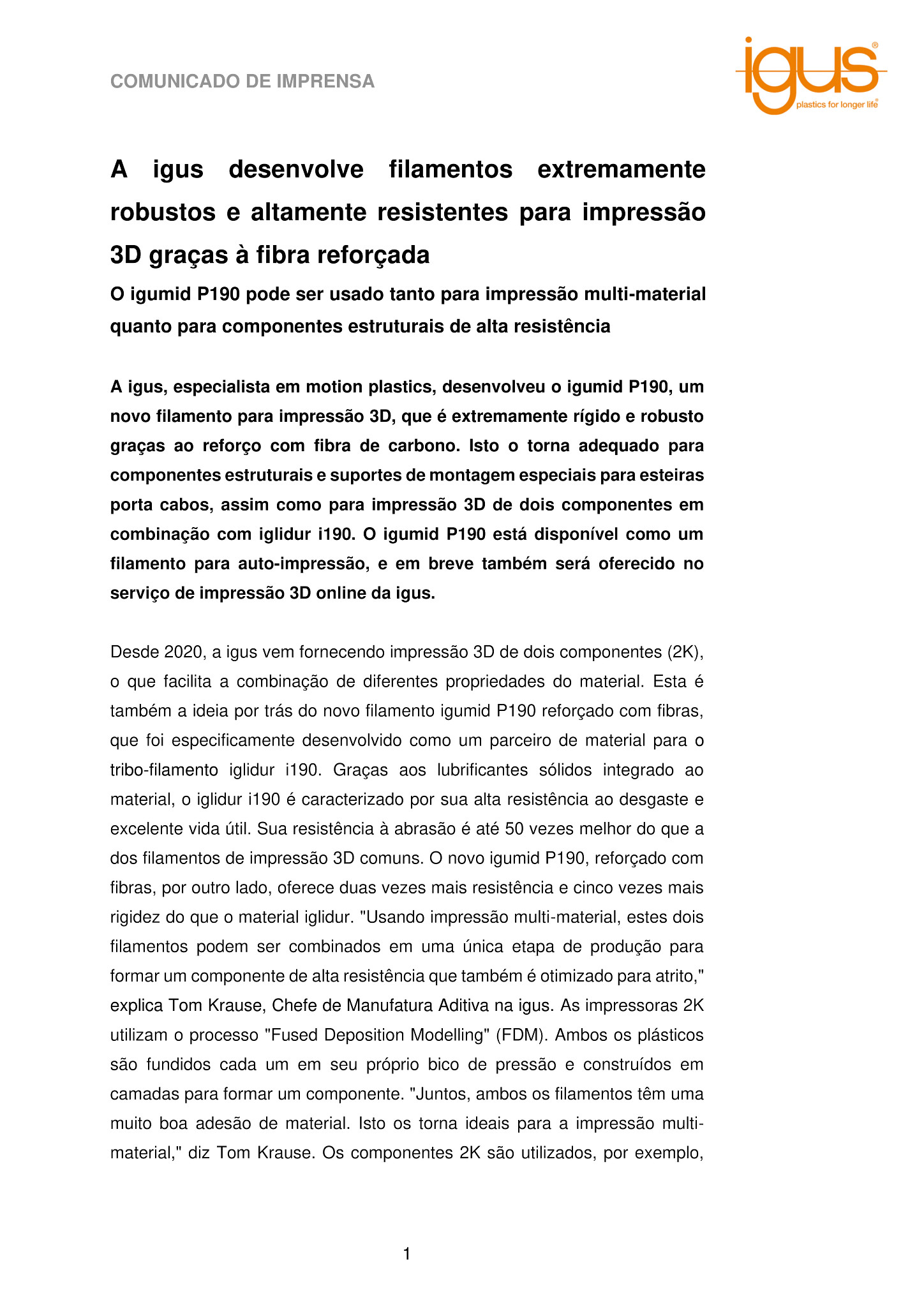 COMUNICADO DE IMPRENSA

igus®
plastics for longer life®

A igus desenvolve filamentos extremamente robustos e altamente resistentes para impressão 3D graças à fibra reforçada

O igumid P190 pode ser usado tanto para impressão multi-material quanto para componentes estruturais de alta resistência

A igus, especialista em motion plastics, desenvolveu o igumid P190, um novo filamento para impressão 3D, que é extremamente rígido e robusto graças ao reforço com fibra de carbono. Isto o torna adequado para componentes estruturais e suportes de montagem especiais para esteiras porta cabos, assim como para impressão 3D de dois componentes em combinação com iglidur i190. O igumid P190 está disponível como um filamento para auto-impressão, e em breve também será oferecido no serviço de impressão 3D online da igus.

Desde 2020, a igus vem fornecendo impressão 3D de dois componentes (2K), o que facilita a combinação de diferentes propriedades do material. Esta é também a ideia por trás do novo filamento igumid P190 reforçado com fibras, que foi especificamente desenvolvido como um parceiro de material para o tribo-filamento iglidur i190. Graças aos lubrificantes sólidos integrado ao material, o iglidur i190 é caracterizado por sua alta resistência ao desgaste e excelente vida útil. Sua resistência à abrasão é até 50 vezes melhor do que a dos filamentos de impressão 3D comuns. O novo igumid P190, reforçado com fibras, por outro lado, oferece duas vezes mais resistência e cinco vezes mais rigidez do que o material iglidur. "Usando impressão multi-material, estes dois filamentos podem ser combinados em uma única etapa de produção para formar um componente de alta resistência que também é otimizado para atrito," explica Tom Krause, Chefe de Manufatura Aditiva na igus. As impressoras 2K utilizam o processo "Fused Deposition Modelling" (FDM). Ambos os plásticos são fundidos cada um em seu próprio bico de pressão e construídos em camadas para formar um componente. "Juntos, ambos os filamentos têm uma muito boa adesão de material. Isto os torna ideais para a impressão multi-material," diz Tom Krause. Os componentes 2K são utilizados, por exemplo,

1